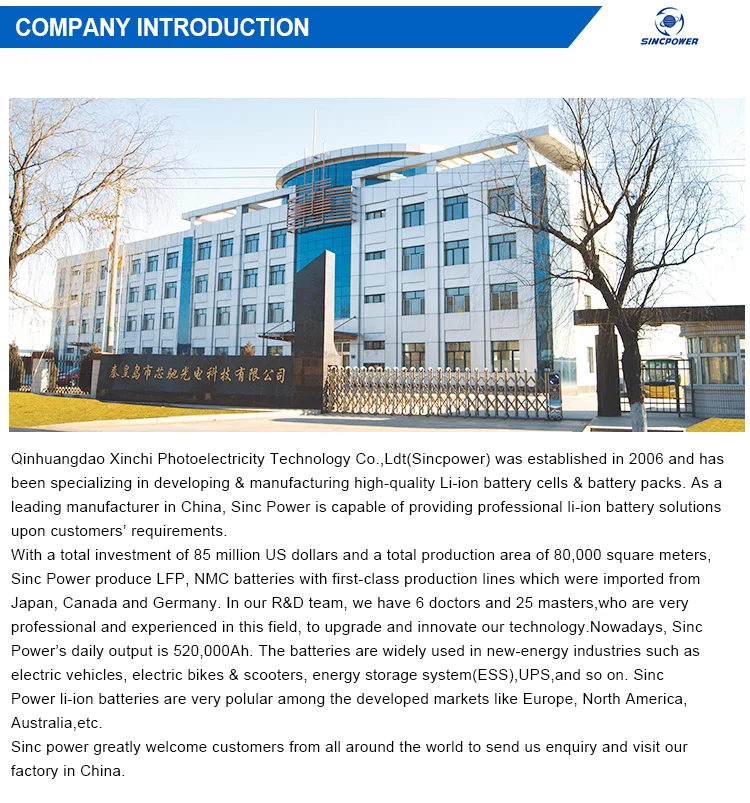 COMPANY INTRODUCTION

SINCPOWER

秦皇岛市芯驰光电科技有限公司

Qinhuangdao Xinchi Photoelectricity Technology Co.,Ldt(Sincpower) was established in 2006 and has been specializing in developing & manufacturing high-quality Li-ion battery cells & battery packs. As a leading manufacturer in China, Sinc Power is capable of providing professional li-ion battery solutions upon customers' requirements.
With a total investment of 85 million US dollars and a total production area of 80,000 square meters, Sinc Power produce LFP, NMC batteries with first-class production lines which were imported from Japan, Canada and Germany. In our R&D team, we have 6 doctors and 25 masters,who are very professional and experienced in this field, to upgrade and innovate our technology.Nowadays, Sinc Power's daily output is 520,000Ah. The batteries are widely used in new-energy industries such as electric vehicles, electric bikes & scooters, energy storage system(ESS),UPS,and so on. Sinc Power li-ion batteries are very polular among the developed markets like Europe, North America, Australia,etc.
Sinc power greatly welcome customers from all around the world to send us enquiry and visit our factory in China.